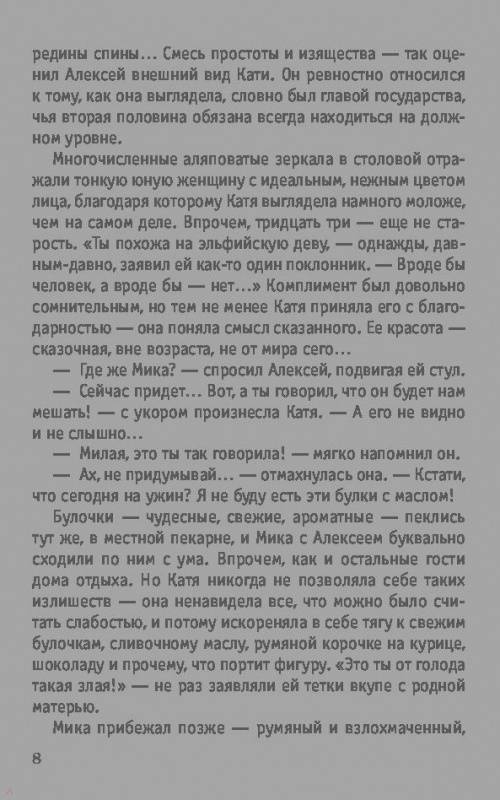 редины спины... Смесь простоты и изящества — так оценил Алексей внешний вид Кати. Он ревностно относился к тому, как она выглядела, словно был главой государства, чья вторая половина обязана всегда находиться на должном уровне.

Многочисленные аляповатые зеркала в столовой отражали тонкую юную женщину с идеальным, нежным цветом лица, благодаря которому Катя выглядела намного моложе, чем на самом деле. Впрочем, тридцать три — еще не старость. «Ты похожа на эльфийскую деву, — однажды, давным-давно, заявил ей как-то один поклонник. — Вроде бы человек, а вроде бы — нет...» Комплимент был довольно сомнительным, но тем не менее Катя приняла его с благодарностью — она поняла смысл сказанного. Ее красота — сказочная, вне возраста, не от мира сего...

— Где же Мика? — спросил Алексей, подвигая ей стул.

— Сейчас придет... Вот, а ты говорил, что он будет нам мешать! — с укором произнесла Катя. — А его не видно и не слышно...

— Милая, это ты так говорила! — мягко напомнил он.

— Ах, не придумывай... — отмахнулась она. — Кстати, что сегодня на ужин? Я не буду есть эти булки с маслом!

Булочки — чудесные, свежие, ароматные — пеклись тут же, в местной пекарне, и Мика с Алексеем буквально сходили по ним с ума. Впрочем, как и остальные гости дома отдыха. Но Катя никогда не позволяла себе таких излишеств — она ненавидела все, что можно было считать слабостью, и потому искореняла в себе тягу к свежим булочкам, сливочному маслу, румяной корочке на курице, шоколаду и прочему, что портит фигуру. «Это ты от голода такая злая!» — не раз заявляли ей тетки вкупе с родной матерью.

Мика прибежал позже — румяный и взлохмаченный,

8